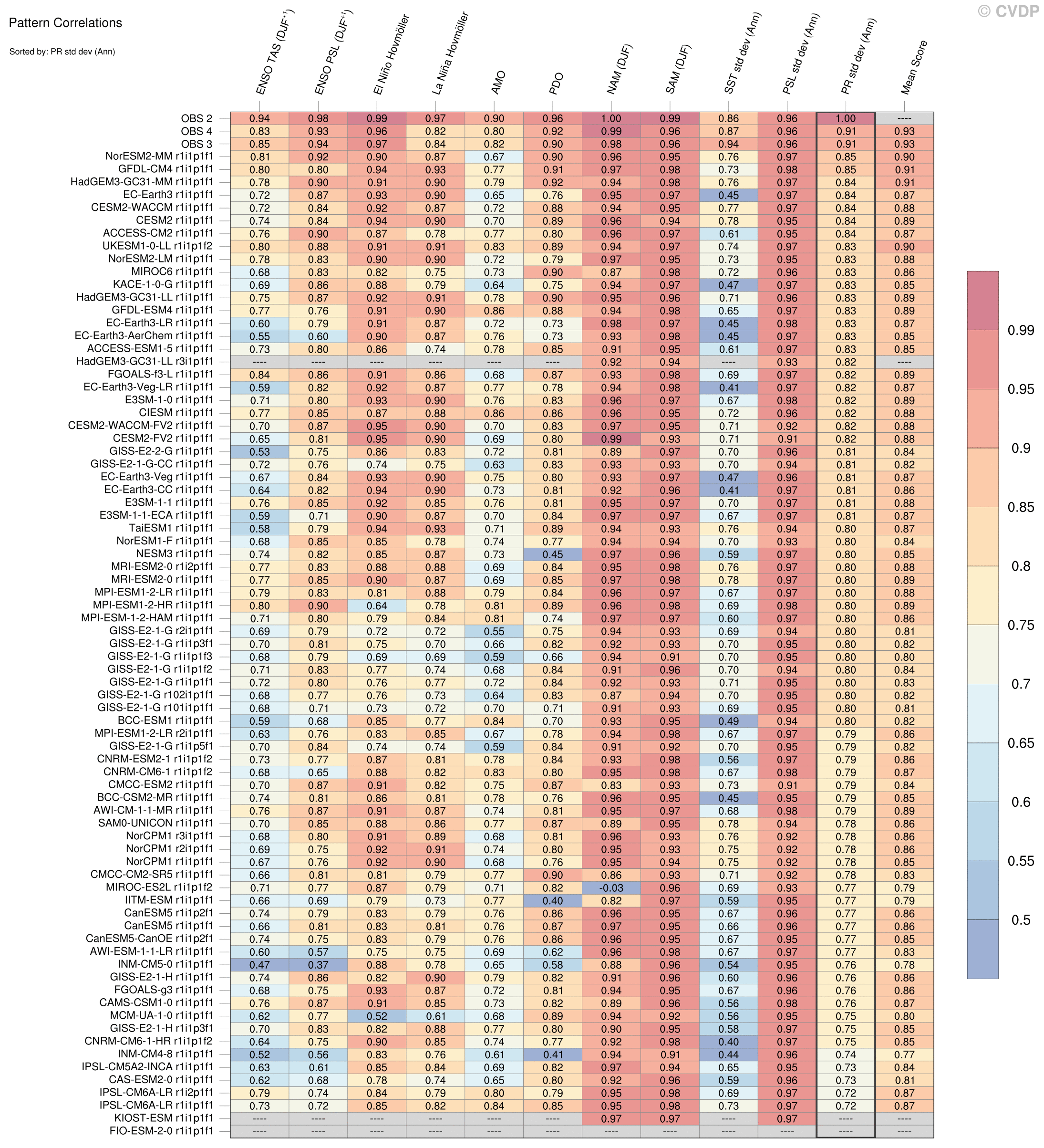 © CVDP

Pattern Correlations

Sorted by: PR std dev (Ann)

| | ENSO TAS (DJF$^{+1}$) | ENSO PSL (DJF$^{+1}$) | El Niño Hovmöller | La Niña Hovmöller | AMO | PDO | NAM (DJF) | SAM (DJF) | SST std dev (Ann) | PSL std dev (Ann) | PR std dev (Ann) | Mean Score |
|---|---|---|---|---|---|---|---|---|---|---|---|---|
| OBS 2 | 0.94 | 0.98 | 0.99 | 0.97 | 0.90 | 0.96 | 1.00 | 0.99 | 0.86 | 0.96 | 1.00 | ---- |
| OBS 4 | 0.83 | 0.93 | 0.96 | 0.82 | 0.80 | 0.92 | 0.99 | 0.96 | 0.87 | 0.96 | 0.91 | 0.93 |
| OBS 3 | 0.85 | 0.94 | 0.97 | 0.84 | 0.82 | 0.90 | 0.98 | 0.96 | 0.94 | 0.96 | 0.91 | 0.93 |
| NorESM2-MM r1i1p1f1 | 0.81 | 0.92 | 0.90 | 0.87 | 0.67 | 0.90 | 0.96 | 0.95 | 0.76 | 0.97 | 0.85 | 0.90 |
| GFDL-CM4 r1i1p1f1 | 0.80 | 0.80 | 0.94 | 0.93 | 0.77 | 0.91 | 0.97 | 0.98 | 0.73 | 0.98 | 0.85 | 0.91 |
| HadGEM3-GC31-MM r1i1p1f1 | 0.78 | 0.90 | 0.91 | 0.90 | 0.79 | 0.92 | 0.94 | 0.98 | 0.76 | 0.97 | 0.84 | 0.91 |
| EC-Earth3 r1i1p1f1 | 0.72 | 0.87 | 0.93 | 0.90 | 0.65 | 0.76 | 0.95 | 0.97 | 0.45 | 0.97 | 0.84 | 0.87 |
| CESM2-WACCM r1i1p1f1 | 0.72 | 0.84 | 0.92 | 0.87 | 0.72 | 0.88 | 0.94 | 0.95 | 0.77 | 0.97 | 0.84 | 0.88 |
| CESM2 r1i1p1f1 | 0.74 | 0.84 | 0.94 | 0.90 | 0.70 | 0.89 | 0.96 | 0.94 | 0.78 | 0.95 | 0.84 | 0.89 |
| ACCESS-CM2 r1i1p1f1 | 0.76 | 0.90 | 0.87 | 0.78 | 0.77 | 0.80 | 0.96 | 0.97 | 0.61 | 0.95 | 0.84 | 0.87 |
| UKESM1-0-LL r1i1p1f2 | 0.80 | 0.88 | 0.91 | 0.91 | 0.83 | 0.89 | 0.94 | 0.97 | 0.74 | 0.97 | 0.83 | 0.90 |
| NorESM2-LM r1i1p1f1 | 0.78 | 0.83 | 0.90 | 0.90 | 0.72 | 0.79 | 0.97 | 0.95 | 0.73 | 0.95 | 0.83 | 0.88 |
| MIROC6 r1i1p1f1 | 0.68 | 0.83 | 0.82 | 0.75 | 0.73 | 0.90 | 0.87 | 0.98 | 0.72 | 0.96 | 0.83 | 0.86 |
| KACE-1-0-G r1i1p1f1 | 0.69 | 0.86 | 0.88 | 0.79 | 0.64 | 0.75 | 0.94 | 0.97 | 0.47 | 0.97 | 0.83 | 0.85 |
| HadGEM3-GC31-LL r1i1p1f1 | 0.75 | 0.87 | 0.92 | 0.91 | 0.78 | 0.90 | 0.95 | 0.96 | 0.71 | 0.96 | 0.83 | 0.89 |
| GFDL-ESM4 r1i1p1f1 | 0.77 | 0.76 | 0.91 | 0.90 | 0.86 | 0.88 | 0.94 | 0.98 | 0.65 | 0.97 | 0.83 | 0.89 |
| EC-Earth3-LR r1i1p1f1 | 0.60 | 0.79 | 0.91 | 0.87 | 0.72 | 0.73 | 0.98 | 0.97 | 0.45 | 0.98 | 0.83 | 0.87 |
| EC-Earth3-AerChem r1i1p1f1 | 0.55 | 0.60 | 0.90 | 0.87 | 0.76 | 0.73 | 0.93 | 0.98 | 0.45 | 0.97 | 0.83 | 0.85 |
| ACCESS-ESM1-5 r1i1p1f1 | 0.73 | 0.80 | 0.86 | 0.74 | 0.78 | 0.85 | 0.91 | 0.95 | 0.61 | 0.97 | 0.83 | 0.85 |
| HadGEM3-GC31-LL r3i1p1f1 | ---- | ---- | ---- | ---- | ---- | ---- | 0.92 | 0.94 | ---- | 0.93 | 0.82 | ---- |
| FGOALS-f3-L r1i1p1f1 | 0.84 | 0.86 | 0.91 | 0.86 | 0.68 | 0.87 | 0.93 | 0.98 | 0.69 | 0.97 | 0.82 | 0.89 |
| EC-Earth3-Veg-LR r1i1p1f1 | 0.59 | 0.82 | 0.92 | 0.87 | 0.77 | 0.78 | 0.94 | 0.98 | 0.41 | 0.97 | 0.82 | 0.87 |
| E3SM-1-0 r1i1p1f1 | 0.71 | 0.80 | 0.93 | 0.90 | 0.76 | 0.83 | 0.96 | 0.97 | 0.67 | 0.98 | 0.82 | 0.89 |
| CIESM r1i1p1f1 | 0.77 | 0.85 | 0.87 | 0.88 | 0.86 | 0.86 | 0.96 | 0.95 | 0.72 | 0.96 | 0.82 | 0.88 |
| CESM2-WACCM-FV2 r1i1p1f1 | 0.70 | 0.87 | 0.95 | 0.90 | 0.70 | 0.83 | 0.97 | 0.95 | 0.71 | 0.92 | 0.82 | 0.88 |
| CESM2-FV2 r1i1p1f1 | 0.65 | 0.81 | 0.95 | 0.90 | 0.69 | 0.80 | 0.99 | 0.93 | 0.71 | 0.91 | 0.82 | 0.88 |
| GISS-E2-2-G r1i1p1f1 | 0.53 | 0.75 | 0.86 | 0.83 | 0.72 | 0.81 | 0.89 | 0.97 | 0.70 | 0.96 | 0.81 | 0.84 |
| GISS-E2-1-G-CC r1i1p1f1 | 0.72 | 0.76 | 0.74 | 0.75 | 0.63 | 0.83 | 0.93 | 0.93 | 0.70 | 0.94 | 0.81 | 0.82 |
| EC-Earth3-Veg r1i1p1f1 | 0.67 | 0.84 | 0.93 | 0.90 | 0.75 | 0.80 | 0.93 | 0.97 | 0.47 | 0.96 | 0.81 | 0.87 |
| EC-Earth3-CC r1i1p1f1 | 0.64 | 0.82 | 0.94 | 0.90 | 0.73 | 0.81 | 0.92 | 0.96 | 0.41 | 0.97 | 0.81 | 0.86 |
| E3SM-1-1 r1i1p1f1 | 0.76 | 0.85 | 0.92 | 0.85 | 0.76 | 0.81 | 0.95 | 0.97 | 0.70 | 0.97 | 0.81 | 0.88 |
| E3SM-1-1-ECA r1i1p1f1 | 0.59 | 0.71 | 0.90 | 0.87 | 0.70 | 0.84 | 0.97 | 0.97 | 0.67 | 0.97 | 0.81 | 0.87 |
| TaiESM1 r1i1p1f1 | 0.58 | 0.79 | 0.94 | 0.93 | 0.71 | 0.89 | 0.94 | 0.93 | 0.76 | 0.94 | 0.80 | 0.87 |
| NorESM1-F r1i1p1f1 | 0.68 | 0.85 | 0.85 | 0.78 | 0.74 | 0.77 | 0.94 | 0.94 | 0.70 | 0.93 | 0.80 | 0.84 |
| NESM3 r1i1p1f1 | 0.74 | 0.82 | 0.85 | 0.87 | 0.73 | 0.45 | 0.97 | 0.96 | 0.59 | 0.97 | 0.80 | 0.85 |
| MRI-ESM2-0 r1i2p1f1 | 0.77 | 0.83 | 0.88 | 0.88 | 0.69 | 0.84 | 0.95 | 0.98 | 0.76 | 0.97 | 0.80 | 0.88 |
| MRI-ESM2-0 r1i1p1f1 | 0.77 | 0.85 | 0.90 | 0.87 | 0.69 | 0.85 | 0.97 | 0.98 | 0.78 | 0.97 | 0.80 | 0.89 |
| MPI-ESM1-2-LR r1i1p1f1 | 0.79 | 0.83 | 0.81 | 0.88 | 0.79 | 0.84 | 0.96 | 0.97 | 0.67 | 0.97 | 0.80 | 0.88 |
| MPI-ESM1-2-HR r1i1p1f1 | 0.80 | 0.90 | 0.64 | 0.78 | 0.81 | 0.89 | 0.96 | 0.98 | 0.69 | 0.98 | 0.80 | 0.89 |
| MPI-ESM-1-2-HAM r1i1p1f1 | 0.71 | 0.80 | 0.79 | 0.84 | 0.81 | 0.74 | 0.97 | 0.97 | 0.60 | 0.97 | 0.80 | 0.86 |
| GISS-E2-1-G r2i1p1f1 | 0.69 | 0.79 | 0.72 | 0.72 | 0.55 | 0.75 | 0.94 | 0.93 | 0.69 | 0.94 | 0.80 | 0.81 |
| GISS-E2-1-G r1i1p3f1 | 0.70 | 0.81 | 0.75 | 0.70 | 0.66 | 0.82 | 0.92 | 0.93 | 0.70 | 0.95 | 0.80 | 0.82 |
| GISS-E2-1-G r1i1p1f3 | 0.68 | 0.79 | 0.69 | 0.69 | 0.59 | 0.66 | 0.94 | 0.91 | 0.70 | 0.95 | 0.80 | 0.80 |
| GISS-E2-1-G r1i1p1f2 | 0.71 | 0.83 | 0.77 | 0.74 | 0.68 | 0.84 | 0.91 | 0.96 | 0.70 | 0.94 | 0.80 | 0.84 |
| GISS-E2-1-G r1i1p1f1 | 0.72 | 0.80 | 0.76 | 0.77 | 0.72 | 0.84 | 0.92 | 0.93 | 0.71 | 0.95 | 0.80 | 0.83 |
| GISS-E2-1-G r102i1p1f1 | 0.68 | 0.77 | 0.76 | 0.73 | 0.64 | 0.83 | 0.87 | 0.94 | 0.70 | 0.95 | 0.80 | 0.82 |
| GISS-E2-1-G r101i1p1f1 | 0.68 | 0.71 | 0.73 | 0.72 | 0.70 | 0.71 | 0.91 | 0.93 | 0.69 | 0.95 | 0.80 | 0.81 |
| BCC-ESM1 r1i1p1f1 | 0.59 | 0.68 | 0.85 | 0.77 | 0.84 | 0.70 | 0.93 | 0.95 | 0.49 | 0.94 | 0.80 | 0.82 |
| MPI-ESM1-2-LR r2i1p1f1 | 0.63 | 0.76 | 0.83 | 0.85 | 0.67 | 0.78 | 0.94 | 0.98 | 0.67 | 0.97 | 0.79 | 0.86 |
| GISS-E2-1-G r1i1p5f1 | 0.70 | 0.84 | 0.74 | 0.74 | 0.59 | 0.84 | 0.91 | 0.92 | 0.70 | 0.95 | 0.79 | 0.82 |
| CNRM-ESM2-1 r1i1p1f2 | 0.73 | 0.77 | 0.87 | 0.81 | 0.78 | 0.84 | 0.93 | 0.98 | 0.56 | 0.97 | 0.79 | 0.86 |
| CNRM-CM6-1 r1i1p1f2 | 0.68 | 0.65 | 0.88 | 0.82 | 0.83 | 0.80 | 0.95 | 0.98 | 0.67 | 0.98 | 0.79 | 0.87 |
| CMCC-ESM2 r1i1p1f1 | 0.70 | 0.87 | 0.91 | 0.82 | 0.75 | 0.87 | 0.83 | 0.93 | 0.73 | 0.91 | 0.79 | 0.84 |
| BCC-CSM2-MR r1i1p1f1 | 0.74 | 0.81 | 0.86 | 0.81 | 0.78 | 0.76 | 0.96 | 0.95 | 0.45 | 0.95 | 0.79 | 0.85 |
| AWI-CM-1-1-MR r1i1p1f1 | 0.76 | 0.87 | 0.91 | 0.87 | 0.74 | 0.81 | 0.95 | 0.97 | 0.68 | 0.98 | 0.79 | 0.89 |
| SAM0-UNICON r1i1p1f1 | 0.70 | 0.85 | 0.88 | 0.86 | 0.77 | 0.87 | 0.89 | 0.95 | 0.78 | 0.94 | 0.78 | 0.86 |
| NorCPM1 r3i1p1f1 | 0.68 | 0.80 | 0.91 | 0.89 | 0.68 | 0.81 | 0.96 | 0.93 | 0.76 | 0.92 | 0.78 | 0.86 |
| NorCPM1 r2i1p1f1 | 0.69 | 0.75 | 0.92 | 0.91 | 0.74 | 0.80 | 0.95 | 0.93 | 0.75 | 0.92 | 0.78 | 0.86 |
| NorCPM1 r1i1p1f1 | 0.67 | 0.76 | 0.92 | 0.90 | 0.68 | 0.76 | 0.95 | 0.94 | 0.75 | 0.92 | 0.78 | 0.85 |
| CMCC-CM2-SR5 r1i1p1f1 | 0.66 | 0.81 | 0.81 | 0.79 | 0.77 | 0.90 | 0.86 | 0.93 | 0.71 | 0.92 | 0.78 | 0.83 |
| MIROC-ES2L r1i1p1f2 | 0.71 | 0.77 | 0.87 | 0.79 | 0.71 | 0.82 | -0.03 | 0.96 | 0.69 | 0.93 | 0.77 | 0.79 |
| IITM-ESM r1i1p1f1 | 0.66 | 0.69 | 0.79 | 0.73 | 0.77 | 0.40 | 0.82 | 0.97 | 0.59 | 0.95 | 0.77 | 0.79 |
| CanESM5 r1i1p2f1 | 0.74 | 0.79 | 0.83 | 0.79 | 0.76 | 0.86 | 0.96 | 0.95 | 0.67 | 0.96 | 0.77 | 0.86 |
| CanESM5 r1i1p1f1 | 0.66 | 0.81 | 0.83 | 0.81 | 0.76 | 0.87 | 0.97 | 0.95 | 0.66 | 0.96 | 0.77 | 0.86 |
| CanESM5-CanOE r1i1p2f1 | 0.74 | 0.75 | 0.83 | 0.79 | 0.76 | 0.86 | 0.96 | 0.95 | 0.67 | 0.95 | 0.77 | 0.85 |
| AWI-ESM-1-1-LR r1i1p1f1 | 0.60 | 0.57 | 0.75 | 0.75 | 0.69 | 0.62 | 0.96 | 0.98 | 0.67 | 0.97 | 0.77 | 0.83 |
| INM-CM5-0 r1i1p1f1 | 0.47 | 0.37 | 0.88 | 0.78 | 0.65 | 0.58 | 0.88 | 0.96 | 0.54 | 0.95 | 0.76 | 0.78 |
| GISS-E2-1-H r1i1p1f1 | 0.74 | 0.86 | 0.82 | 0.90 | 0.79 | 0.82 | 0.91 | 0.96 | 0.60 | 0.96 | 0.76 | 0.86 |
| FGOALS-g3 r1i1p1f1 | 0.68 | 0.75 | 0.93 | 0.87 | 0.72 | 0.81 | 0.94 | 0.95 | 0.67 | 0.96 | 0.76 | 0.86 |
| CAMS-CSM1-0 r1i1p1f1 | 0.76 | 0.87 | 0.91 | 0.85 | 0.73 | 0.82 | 0.89 | 0.96 | 0.56 | 0.98 | 0.76 | 0.87 |
| MCM-UA-1-0 r1i1p1f1 | 0.62 | 0.77 | 0.52 | 0.61 | 0.68 | 0.89 | 0.94 | 0.92 | 0.56 | 0.95 | 0.75 | 0.80 |
| GISS-E2-1-H r1i1p3f1 | 0.70 | 0.83 | 0.82 | 0.88 | 0.77 | 0.80 | 0.90 | 0.95 | 0.58 | 0.97 | 0.75 | 0.85 |
| CNRM-CM6-1-HR r1i1p1f2 | 0.64 | 0.75 | 0.90 | 0.85 | 0.74 | 0.77 | 0.92 | 0.98 | 0.40 | 0.97 | 0.75 | 0.85 |
| INM-CM4-8 r1i1p1f1 | 0.52 | 0.56 | 0.83 | 0.76 | 0.61 | 0.41 | 0.94 | 0.91 | 0.44 | 0.96 | 0.74 | 0.77 |
| IPSL-CM5A2-INCA r1i1p1f1 | 0.63 | 0.61 | 0.85 | 0.84 | 0.69 | 0.82 | 0.97 | 0.94 | 0.65 | 0.95 | 0.73 | 0.84 |
| CAS-ESM2-0 r1i1p1f1 | 0.62 | 0.68 | 0.78 | 0.74 | 0.65 | 0.80 | 0.92 | 0.96 | 0.59 | 0.96 | 0.73 | 0.81 |
| IPSL-CM6A-LR r1i2p1f1 | 0.79 | 0.74 | 0.84 | 0.79 | 0.80 | 0.79 | 0.95 | 0.98 | 0.69 | 0.97 | 0.72 | 0.87 |
| IPSL-CM6A-LR r1i1p1f1 | 0.73 | 0.72 | 0.85 | 0.82 | 0.84 | 0.85 | 0.95 | 0.98 | 0.73 | 0.97 | 0.72 | 0.87 |
| KIOST-ESM r1i1p1f1 | ---- | ---- | ---- | ---- | ---- | ---- | 0.97 | 0.97 | ---- | 0.97 | ---- | ---- |
| FIO-ESM-2-0 r1i1p1f1 | ---- | ---- | ---- | ---- | ---- | ---- | ---- | ---- | ---- | ---- | ---- | ---- |

0.99
0.95
0.9
0.85
0.8
0.75
0.7
0.65
0.6
0.55
0.5